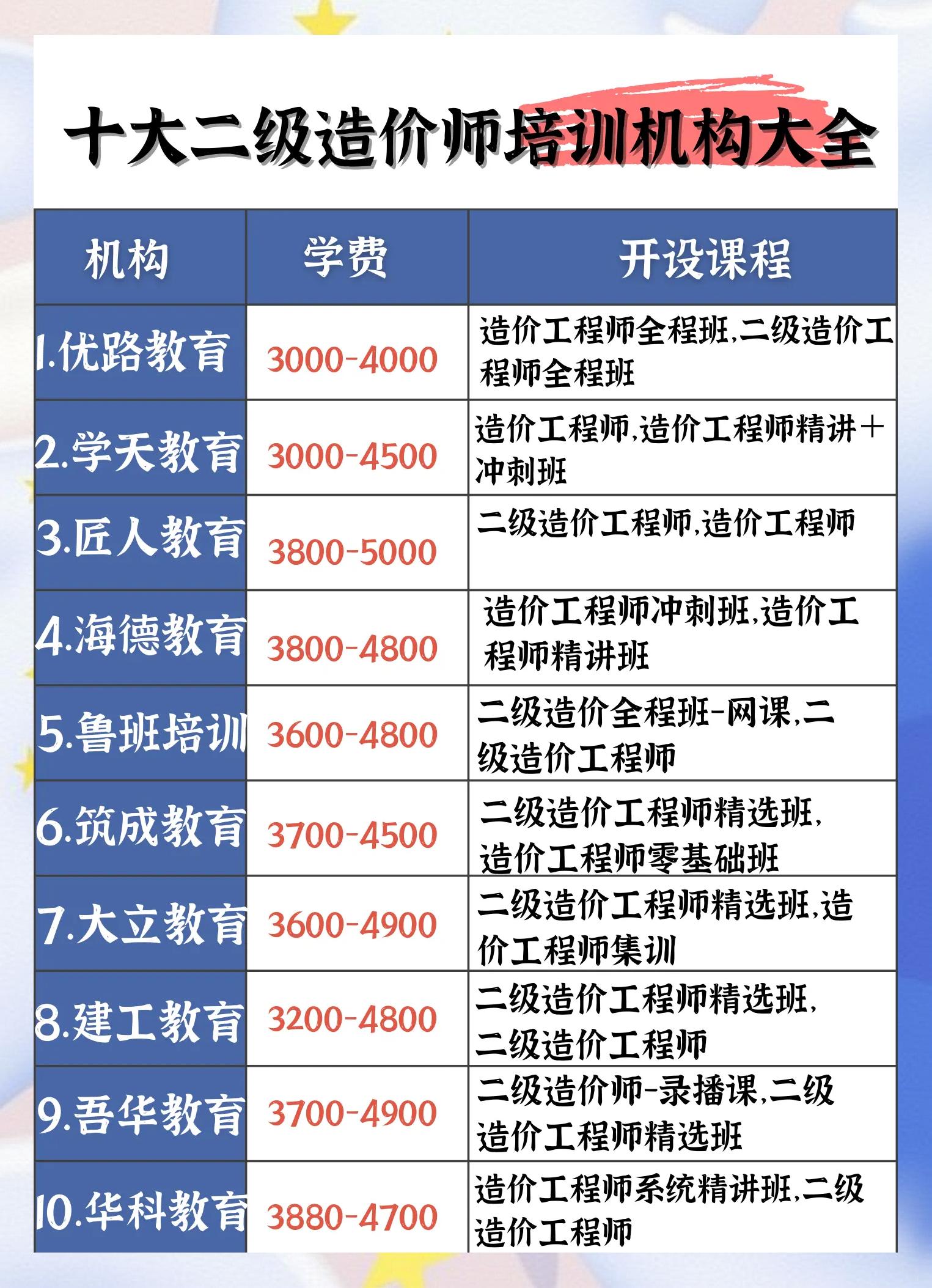 十大二级造价师培训机构大全

| 机构 | 学费 | 开设课程 |
|---|---|---|
| 1.优路教育 | 3000-4000 | 造价工程师全程班,二级造价工程师全程班 |
| 2.学天教育 | 3000-4500 | 造价工程师,造价工程师精讲+冲刺班 |
| 3.匠人教育 | 3800-5000 | 二级造价工程师,造价工程师 |
| 4.海德教育 | 3800-4800 | 造价工程师冲刺班,造价工程师精讲班 |
| 5.鲁班培训 | 3600-4800 | 二级造价全程班-网课,二级造价工程师 |
| 6.筑成教育 | 3700-4500 | 二级造价工程师精选班,造价工程师零基础班 |
| 7.大立教育 | 3600-4900 | 二级造价工程师精选班,造价工程师集训 |
| 8.建工教育 | 3200-4800 | 二级造价工程师精选班,二级造价工程师 |
| 9.吾华教育 | 3700-4900 | 二级造价师-录播课,二级造价工程师精选班 |
| 10.华科教育 | 3880-4700 | 造价工程师系统精讲班,二级造价工程师 |